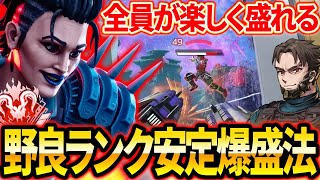 全員が楽しく盛れる

49

野良ランク安定爆盛法